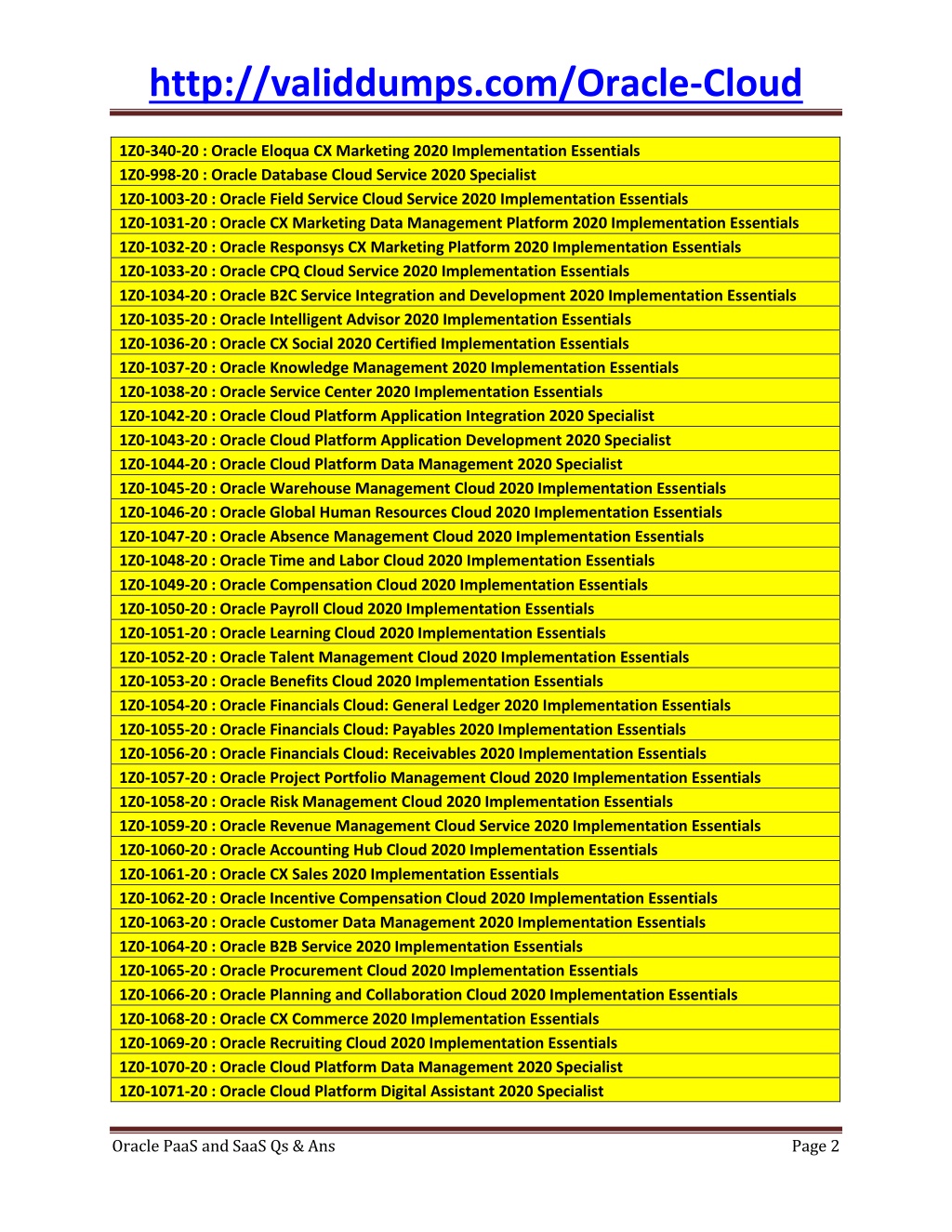 http://validdumps.com/Oracle-Cloud

| 1Z0-340-20 : Oracle Eloqua CX Marketing 2020 Implementation Essentials |
|---|
| 1Z0-998-20 : Oracle Database Cloud Service 2020 Specialist |
| 1Z0-1003-20 : Oracle Field Service Cloud Service 2020 Implementation Essentials |
| 1Z0-1031-20 : Oracle CX Marketing Data Management Platform 2020 Implementation Essentials |
| 1Z0-1032-20 : Oracle Responsys CX Marketing Platform 2020 Implementation Essentials |
| 1Z0-1033-20 : Oracle CPQ Cloud Service 2020 Implementation Essentials |
| 1Z0-1034-20 : Oracle B2C Service Integration and Development 2020 Implementation Essentials |
| 1Z0-1035-20 : Oracle Intelligent Advisor 2020 Implementation Essentials |
| 1Z0-1036-20 : Oracle CX Social 2020 Certified Implementation Essentials |
| 1Z0-1037-20 : Oracle Knowledge Management 2020 Implementation Essentials |
| 1Z0-1038-20 : Oracle Service Center 2020 Implementation Essentials |
| 1Z0-1042-20 : Oracle Cloud Platform Application Integration 2020 Specialist |
| 1Z0-1043-20 : Oracle Cloud Platform Application Development 2020 Specialist |
| 1Z0-1044-20 : Oracle Cloud Platform Data Management 2020 Specialist |
| 1Z0-1045-20 : Oracle Warehouse Management Cloud 2020 Implementation Essentials |
| 1Z0-1046-20 : Oracle Global Human Resources Cloud 2020 Implementation Essentials |
| 1Z0-1047-20 : Oracle Absence Management Cloud 2020 Implementation Essentials |
| 1Z0-1048-20 : Oracle Time and Labor Cloud 2020 Implementation Essentials |
| 1Z0-1049-20 : Oracle Compensation Cloud 2020 Implementation Essentials |
| 1Z0-1050-20 : Oracle Payroll Cloud 2020 Implementation Essentials |
| 1Z0-1051-20 : Oracle Learning Cloud 2020 Implementation Essentials |
| 1Z0-1052-20 : Oracle Talent Management Cloud 2020 Implementation Essentials |
| 1Z0-1053-20 : Oracle Benefits Cloud 2020 Implementation Essentials |
| 1Z0-1054-20 : Oracle Financials Cloud: General Ledger 2020 Implementation Essentials |
| 1Z0-1055-20 : Oracle Financials Cloud: Payables 2020 Implementation Essentials |
| 1Z0-1056-20 : Oracle Financials Cloud: Receivables 2020 Implementation Essentials |
| 1Z0-1057-20 : Oracle Project Portfolio Management Cloud 2020 Implementation Essentials |
| 1Z0-1058-20 : Oracle Risk Management Cloud 2020 Implementation Essentials |
| 1Z0-1059-20 : Oracle Revenue Management Cloud Service 2020 Implementation Essentials |
| 1Z0-1060-20 : Oracle Accounting Hub Cloud 2020 Implementation Essentials |
| 1Z0-1061-20 : Oracle CX Sales 2020 Implementation Essentials |
| 1Z0-1062-20 : Oracle Incentive Compensation Cloud 2020 Implementation Essentials |
| 1Z0-1063-20 : Oracle Customer Data Management 2020 Implementation Essentials |
| 1Z0-1064-20 : Oracle B2B Service 2020 Implementation Essentials |
| 1Z0-1065-20 : Oracle Procurement Cloud 2020 Implementation Essentials |
| 1Z0-1066-20 : Oracle Planning and Collaboration Cloud 2020 Implementation Essentials |
| 1Z0-1068-20 : Oracle CX Commerce 2020 Implementation Essentials |
| 1Z0-1069-20 : Oracle Recruiting Cloud 2020 Implementation Essentials |
| 1Z0-1070-20 : Oracle Cloud Platform Data Management 2020 Specialist |
| 1Z0-1071-20 : Oracle Cloud Platform Digital Assistant 2020 Specialist |

Oracle PaaS and SaaS Qs & Ans Page 2